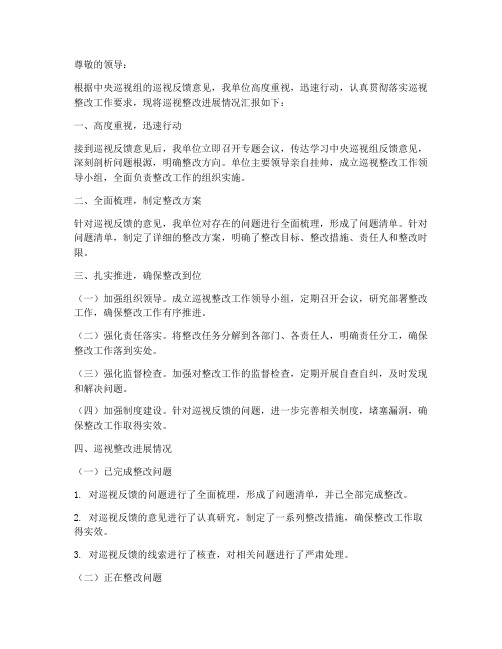 尊敬的领导：

根据中央巡视组的巡视反馈意见，我单位高度重视，迅速行动，认真贯彻落实巡视整改工作要求，现将巡视整改进展情况汇报如下：

一、高度重视，迅速行动

接到巡视反馈意见后，我单位立即召开专题会议，传达学习中央巡视组反馈意见，深刻剖析问题根源，明确整改方向。单位主要领导亲自挂帅，成立巡视整改工作领导小组，全面负责整改工作的组织实施。

二、全面梳理，制定整改方案

针对巡视反馈的意见，我单位对存在的问题进行全面梳理，形成了问题清单。针对问题清单，制定了详细的整改方案，明确了整改目标、整改措施、责任人和整改时限。

三、扎实推进，确保整改到位

（一）加强组织领导。成立巡视整改工作领导小组，定期召开会议，研究部署整改工作，确保整改工作有序推进。

（二）强化责任落实。将整改任务分解到各部门、各责任人，明确责任分工，确保整改工作落到实处。

（三）强化监督检查。加强对整改工作的监督检查，定期开展自查自纠，及时发现和解决问题。

（四）加强制度建设。针对巡视反馈的问题，进一步完善相关制度，堵塞漏洞，确保整改工作取得实效。

四、巡视整改进展情况

（一）已完成整改问题

1. 对巡视反馈的问题进行了全面梳理，形成了问题清单，并已全部完成整改。

2. 对巡视反馈的意见进行了认真研究，制定了一系列整改措施，确保整改工作取得实效。

3. 对巡视反馈的线索进行了核查，对相关问题进行了严肃处理。

（二）正在整改问题